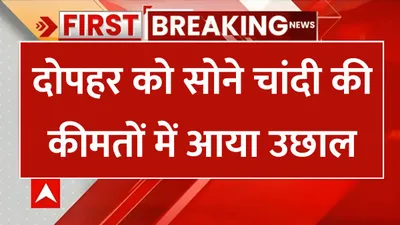 FIRST BREAKING NEWS

दोपहर को सोने चांदी की कीमतों में आया उछाल